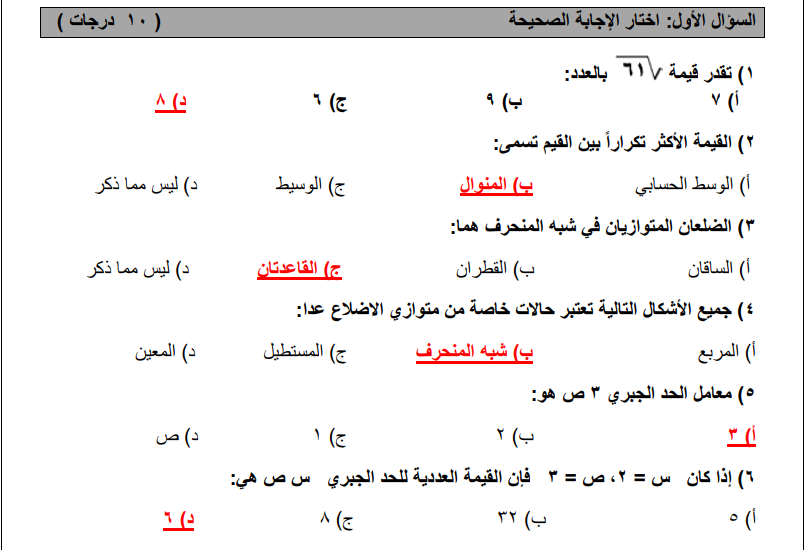 السؤال الأول: اختار الإجابة الصحيحة ( ١٠ درجات )

١) تقدر قيمة $\sqrt{٦١}$ بالعدد:

أ) ٧ ب) ٩ ج) ٦ د) ٨

٢) القيمة الأكثر تكراراً بين القيم تسمى:

أ) الوسط الحسابي ب) المنوال ج) الوسيط د) ليس مما ذكر

٣) الضلعان المتوازيان في شبه المنحرف هما:

أ) الساقان ب) القطران ج) القاعدتان د) ليس مما ذكر

٤) جميع الأشكال التالية تعتبر حالات خاصة من متوازي الاضلاع عدا:

أ) المربع ب) شبه المنحرف ج) المستطيل د) المعين

٥) معامل الحد الجبري ٣ ص هو:

أ) ٣ ب) ٢ ج) ١ د) ص

٦) إذا كان س = ٢، ص = ٣ فإن القيمة العددية للحد الجبري س ص هي:

أ) ٥ ب) ٣٢ ج) ٨ د) ٦